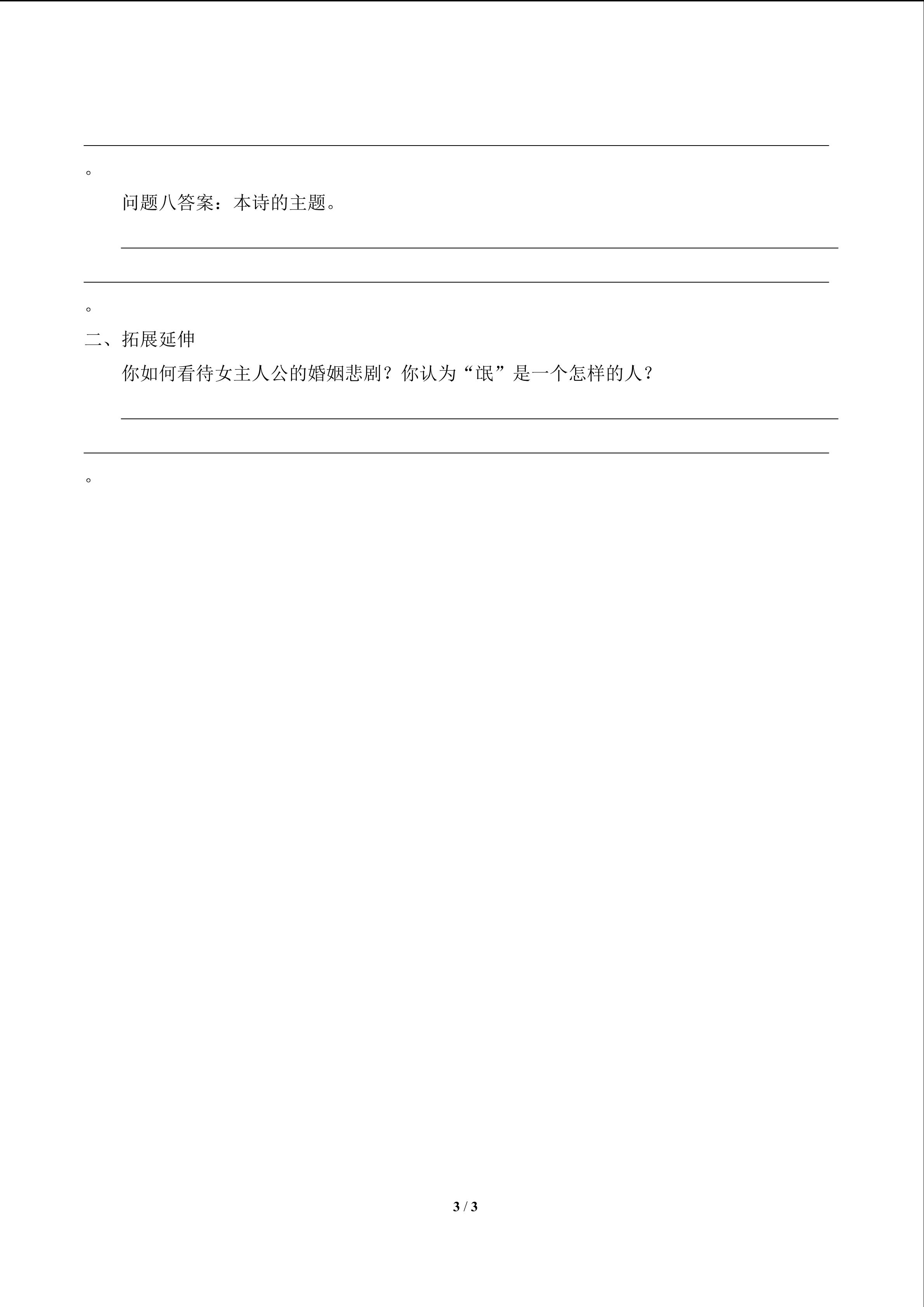 ____
。

问题八答案：本诗的主题。

____

____
。

二、拓展延伸

你如何看待女主人公的婚姻悲剧？你认为“氓”是一个怎样的人？

____

____
。

3 / 3